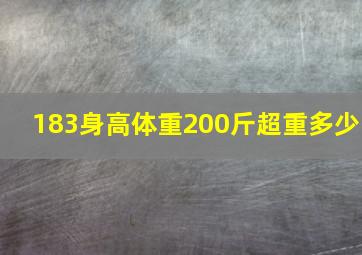 183身高体重200斤超重多少